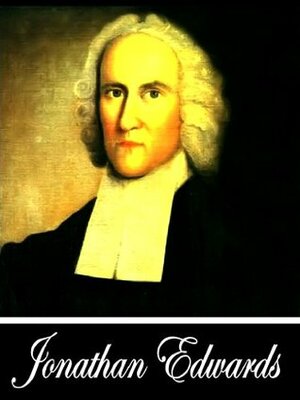 Jonathan Edwards